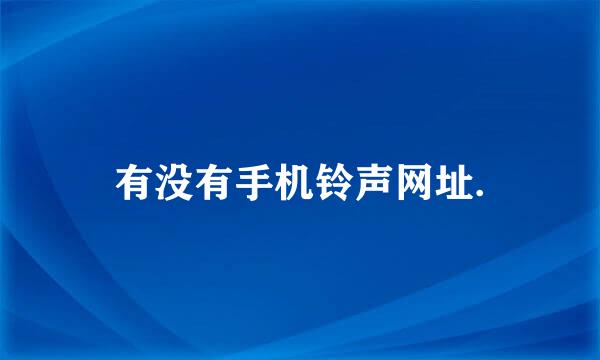 有没有手机铃声网址.